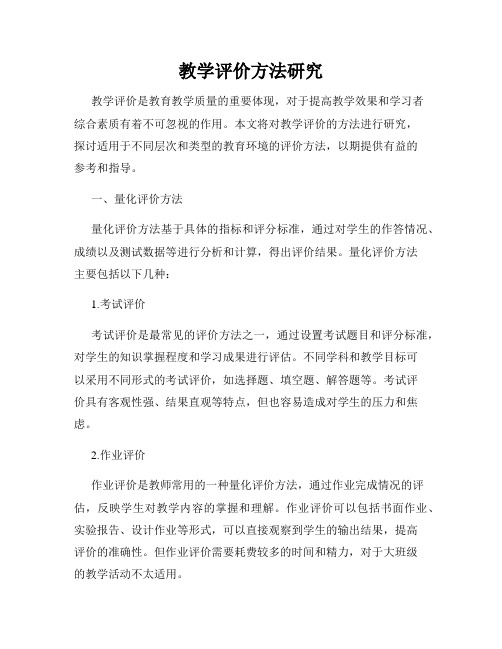 教学评价方法研究

教学评价是教育教学质量的重要体现，对于提高教学效果和学习者综合素质有着不可忽视的作用。本文将对教学评价的方法进行研究，探讨适用于不同层次和类型的教育环境的评价方法，以期提供有益的参考和指导。

一、量化评价方法

量化评价方法基于具体的指标和评分标准，通过对学生的作答情况、成绩以及测试数据等进行分析和计算，得出评价结果。量化评价方法主要包括以下几种：

1.考试评价

考试评价是最常见的评价方法之一，通过设置考试题目和评分标准，对学生的知识掌握程度和学习成果进行评估。不同学科和教学目标可以采用不同形式的考试评价，如选择题、填空题、解答题等。考试评价具有客观性强、结果直观等特点，但也容易造成对学生的压力和焦虑。

2.作业评价

作业评价是教师常用的一种量化评价方法，通过作业完成情况的评估，反映学生对教学内容的掌握和理解。作业评价可以包括书面作业、实验报告、设计作业等形式，可以直接观察到学生的输出结果，提高评价的准确性。但作业评价需要耗费较多的时间和精力，对于大班级的教学活动不太适用。